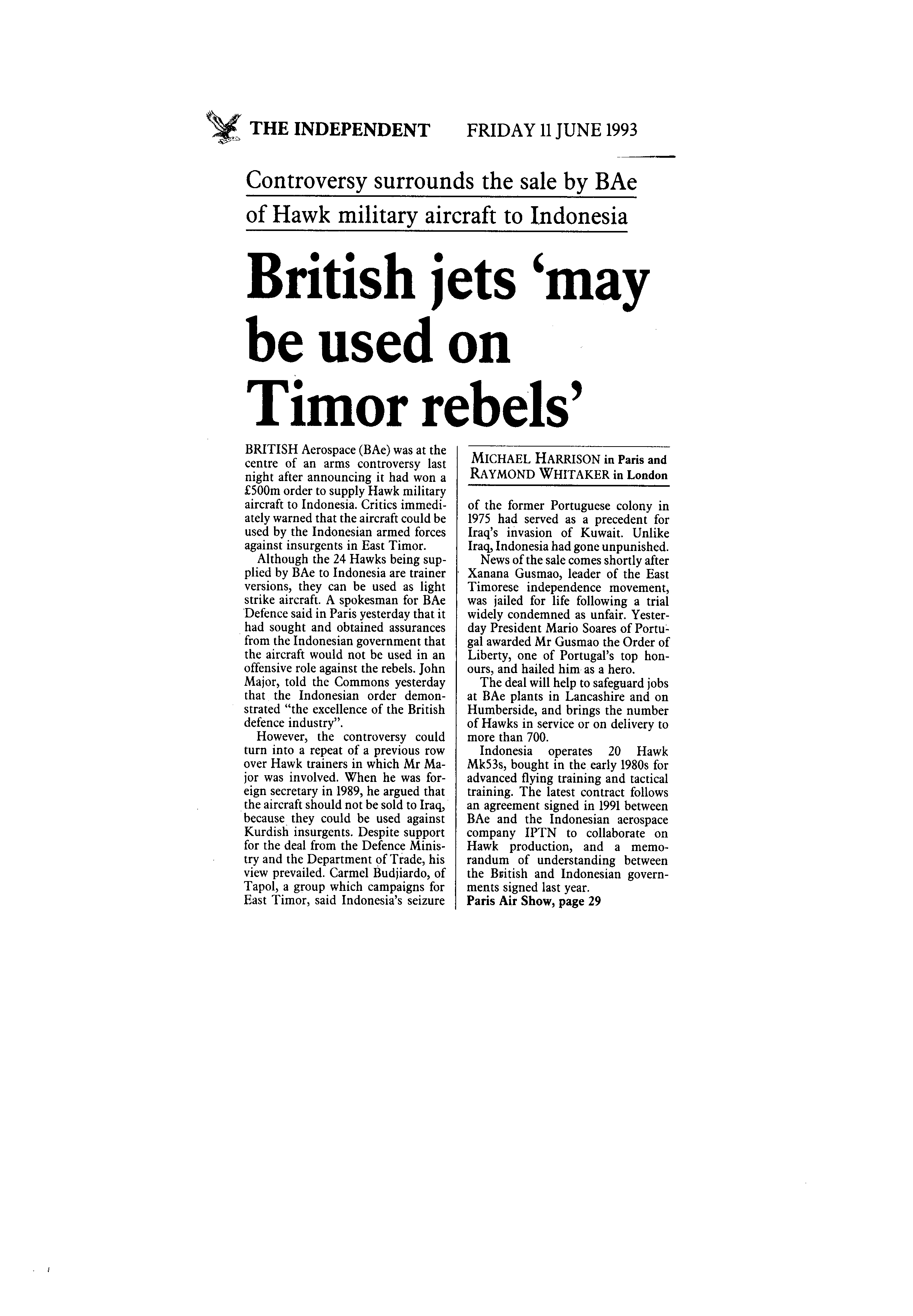 THE INDEPENDENT FRIDAY 11 JUNE 1993

Controversy surrounds the sale by BAe of Hawk military aircraft to Indonesia

British jets 'may be used on Timor rebels'

BRITISH Aerospace (BAe) was at the centre of an arms controversy last night after announcing it had won a £500m order to supply Hawk military aircraft to Indonesia. Critics immediately warned that the aircraft could be used by the Indonesian armed forces against insurgents in East Timor.

Although the 24 Hawks being supplied by BAe to Indonesia are trainer versions, they can be used as light strike aircraft. A spokesman for BAe Defence said in Paris yesterday that it had sought and obtained assurances from the Indonesian government that the aircraft would not be used in an offensive role against the rebels. John Major, told the Commons yesterday that the Indonesian order demonstrated "the excellence of the British defence industry".

However, the controversy could turn into a repeat of a previous row over Hawk trainers in which Mr Major was involved. When he was foreign secretary in 1989, he argued that the aircraft should not be sold to Iraq, because they could be used against Kurdish insurgents. Despite support for the deal from the Defence Ministry and the Department of Trade, his view prevailed. Carmel Budjiardo, of Tapol, a group which campaigns for East Timor, said Indonesia's seizure

MICHAEL HARRISON in Paris and RAYMOND WHITAKER in London

of the former Portuguese colony in 1975 had served as a precedent for Iraq's invasion of Kuwait. Unlike Iraq, Indonesia had gone unpunished.

News of the sale comes shortly after Xanana Gusmao, leader of the East Timorese independence movement, was jailed for life following a trial widely condemned as unfair. Yesterday President Mario Soares of Portugal awarded Mr Gusmao the Order of Liberty, one of Portugal's top honours, and hailed him as a hero.

The deal will help to safeguard jobs at BAe plants in Lancashire and on Humberside, and brings the number of Hawks in service or on delivery to more than 700.

Indonesia operates 20 Hawk Mk53s, bought in the early 1980s for advanced flying training and tactical training. The latest contract follows an agreement signed in 1991 between BAe and the Indonesian aerospace company IPTN to collaborate on Hawk production, and a memorandum of understanding between the British and Indonesian governments signed last year.
Paris Air Show, page 29